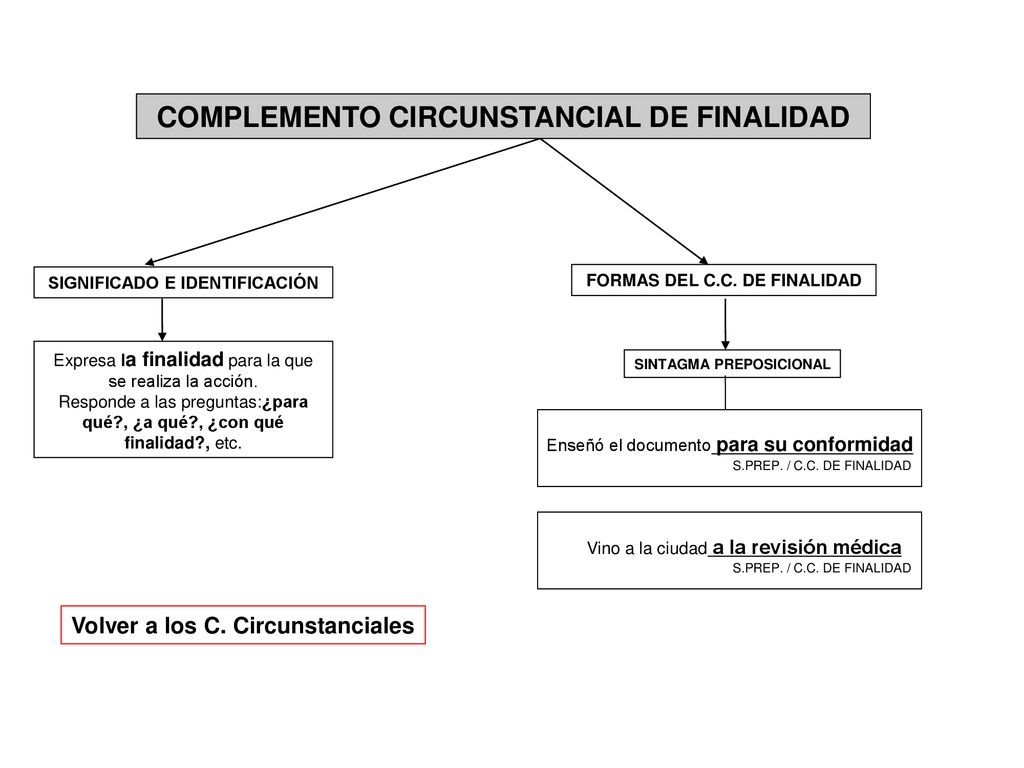 COMPLEMENTO CIRCUNSTANCIAL DE FINALIDAD

SIGNIFICADO E IDENTIFICACIÓN

Expresa la finalidad para la que se realiza la acción. Responde a las preguntas:¿para qué?, ¿a qué?, ¿con qué finalidad?, etc.

FORMAS DEL C.C. DE FINALIDAD

SINTAGMA PREPOSICIONAL

Enseñó el documento para su conformidad
S.PREP. / C.C. DE FINALIDAD

Vino a la ciudad a la revisión médica
S.PREP. / C.C. DE FINALIDAD

Volver a los C. Circunstanciales